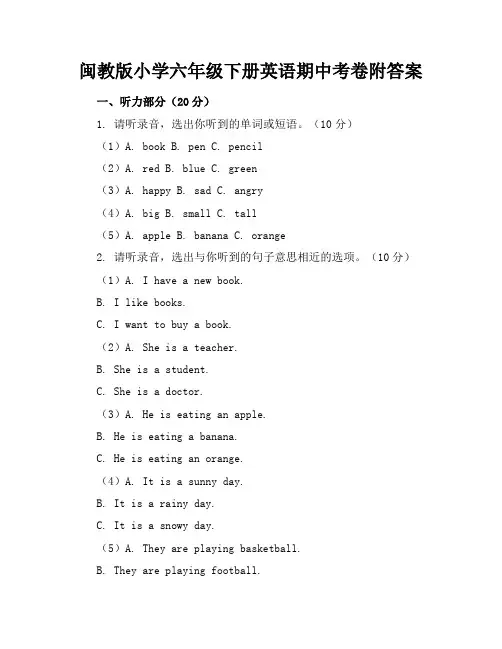 闽教版小学六年级下册英语期中考卷附答案

一、听力部分（20 分）

1. 请听录音，选出你听到的单词或短语。（10 分）

（1）A. book B. pen C. pencil

（2）A. red B. blue C. green

（3）A. happy B. sad C. angry

（4）A. big B. small C. tall

（5）A. apple B. banana C. orange

2. 请听录音，选出与你听到的句子意思相近的选项。（10 分）

（1）A. I have a new book.

B. I like books.

C. I want to buy a book.

（2）A. She is a teacher.

B. She is a student.

C. She is a doctor.

（3）A. He is eating an apple.

B. He is eating a banana.

C. He is eating an orange.

（4）A. It is a sunny day.

B. It is a rainy day.

C. It is a snowy day.

（5）A. They are playing basketball.

B. They are playing football.